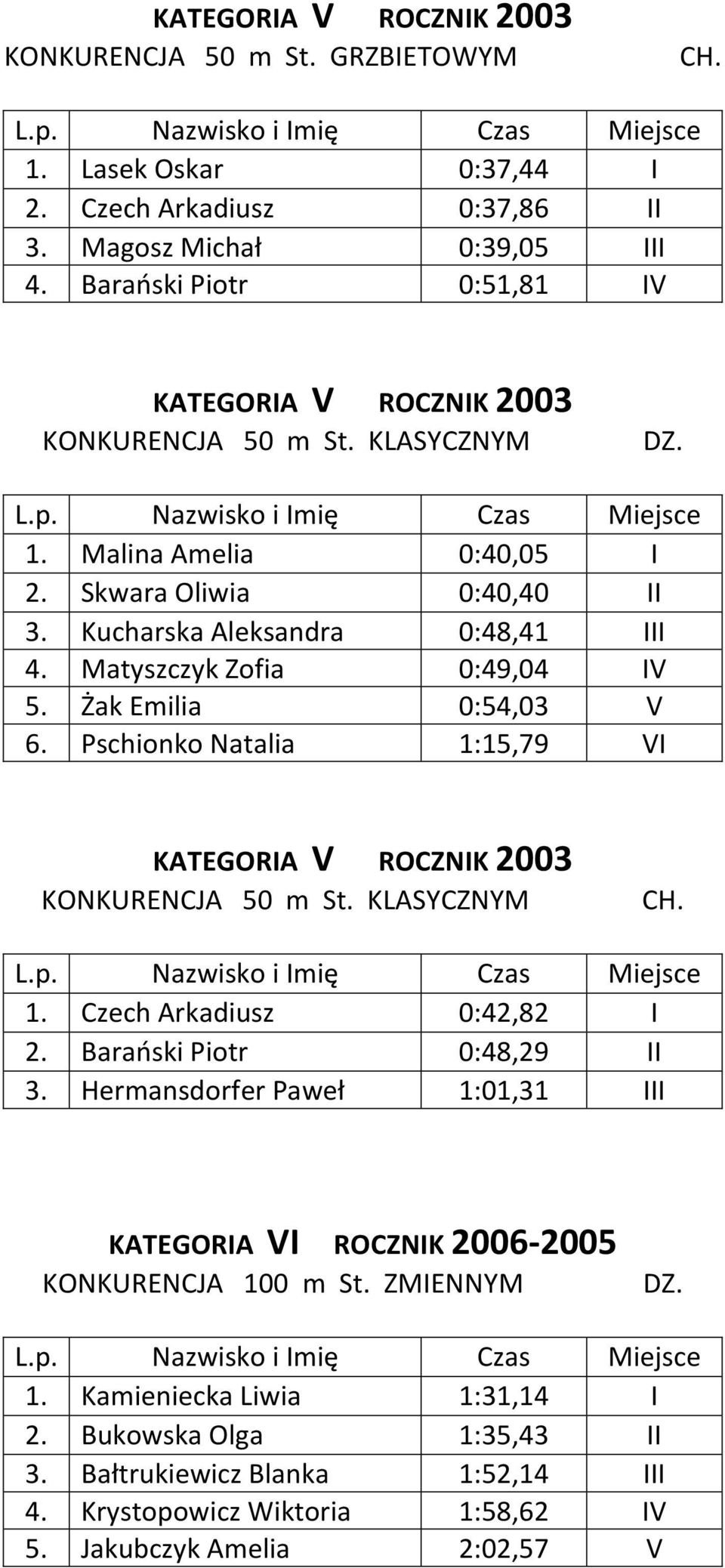 KATEGORIA V ROCZNIK 2003
KONKURENCJA 50 m St. GRZBIETOWYM CH.

| L.p. | Nazwisko i Imię | Czas | Miejsce |
|---|---|---|---|
| 1. | Lasek Oskar | 0:37,44 | I |
| 2. | Czech Arkadiusz | 0:37,86 | II |
| 3. | Magosz Michał | 0:39,05 | III |
| 4. | Barański Piotr | 0:51,81 | IV |

KATEGORIA V ROCZNIK 2003
KONKURENCJA 50 m St. KLASYCZNYM DZ.

| L.p. | Nazwisko i Imię | Czas | Miejsce |
|---|---|---|---|
| 1. | Malina Amelia | 0:40,05 | I |
| 2. | Skwara Oliwia | 0:40,40 | II |
| 3. | Kucharska Aleksandra | 0:48,41 | III |
| 4. | Matyszczyk Zofia | 0:49,04 | IV |
| 5. | Żak Emilia | 0:54,03 | V |
| 6. | Pschionko Natalia | 1:15,79 | VI |

KATEGORIA V ROCZNIK 2003
KONKURENCJA 50 m St. KLASYCZNYM CH.

| L.p. | Nazwisko i Imię | Czas | Miejsce |
|---|---|---|---|
| 1. | Czech Arkadiusz | 0:42,82 | I |
| 2. | Barański Piotr | 0:48,29 | II |
| 3. | Hermansdorfer Paweł | 1:01,31 | III |

KATEGORIA VI ROCZNIK 2006-2005
KONKURENCJA 100 m St. ZMIENNYM DZ.

| L.p. | Nazwisko i Imię | Czas | Miejsce |
|---|---|---|---|
| 1. | Kamieniecka Liwia | 1:31,14 | I |
| 2. | Bukowska Olga | 1:35,43 | II |
| 3. | Bałtrukiewicz Blanka | 1:52,14 | III |
| 4. | Krystopowicz Wiktoria | 1:58,62 | IV |
| 5. | Jakubczyk Amelia | 2:02,57 | V |